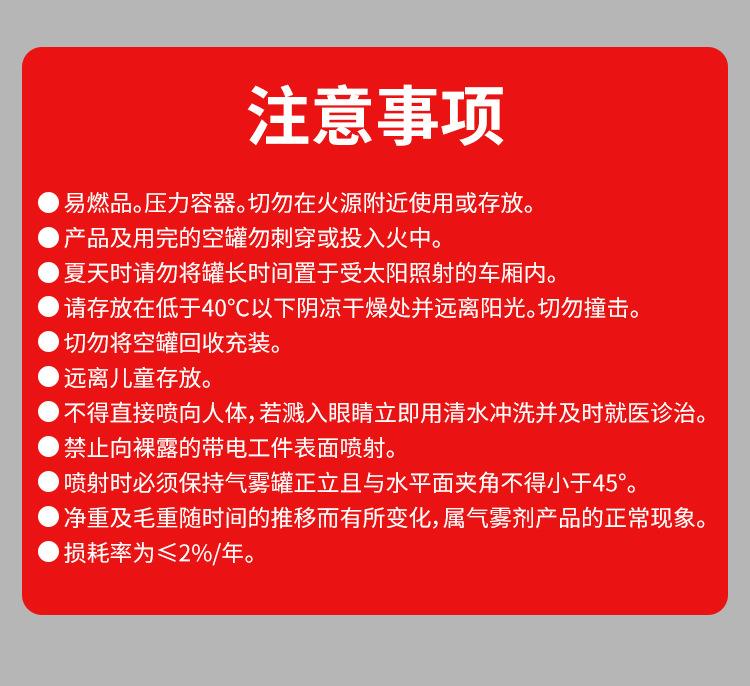 注意事项

● 易燃品。压力容器。切勿在火源附近使用或存放。
● 产品及用完的空罐勿刺穿或投入火中。
● 夏天时请勿将罐长时间置于受太阳照射的车厢内。
● 请存放在低于40°C以下阴凉干燥处并远离阳光。切勿撞击。
● 切勿将空罐回收充装。
● 远离儿童存放。
● 不得直接喷向人体，若溅入眼睛立即用清水冲洗并及时就医诊治。
● 禁止向裸露的带电工件表面喷射。
● 喷射时必须保持气雾罐正立且与水平面夹角不得小于45°。
● 净重及毛重随时间的推移而有所变化，属气雾剂产品的正常现象。
● 损耗率为≤2%/年。